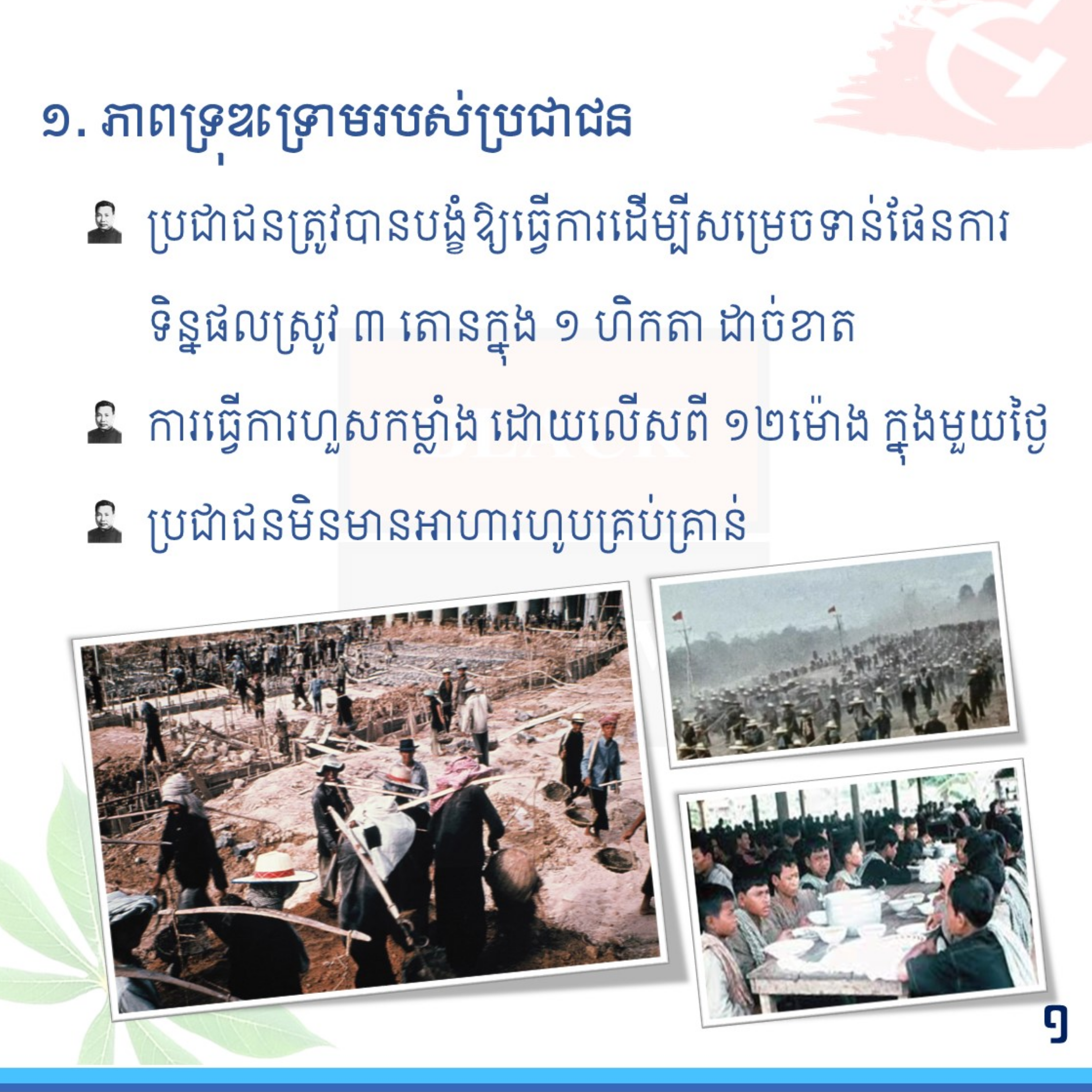 ១. ភាពទ្រុឌទ្រោមរបស់ប្រជាជន

ប្រជាជនត្រូវបានបង្ខំឱ្យធ្វើការដើម្បីសម្រេចទាន់ផែនការ ទិន្នផលស្រូវ ៣ តោនក្នុង ១ ហិកតា ដាច់ខាត

ការធ្វើការហួសកម្លាំង ដោយលើសពី ១២ម៉ោង ក្នុងមួយថ្ងៃ

ប្រជាជនមិនមានអាហារហូបគ្រប់គ្រាន់

១